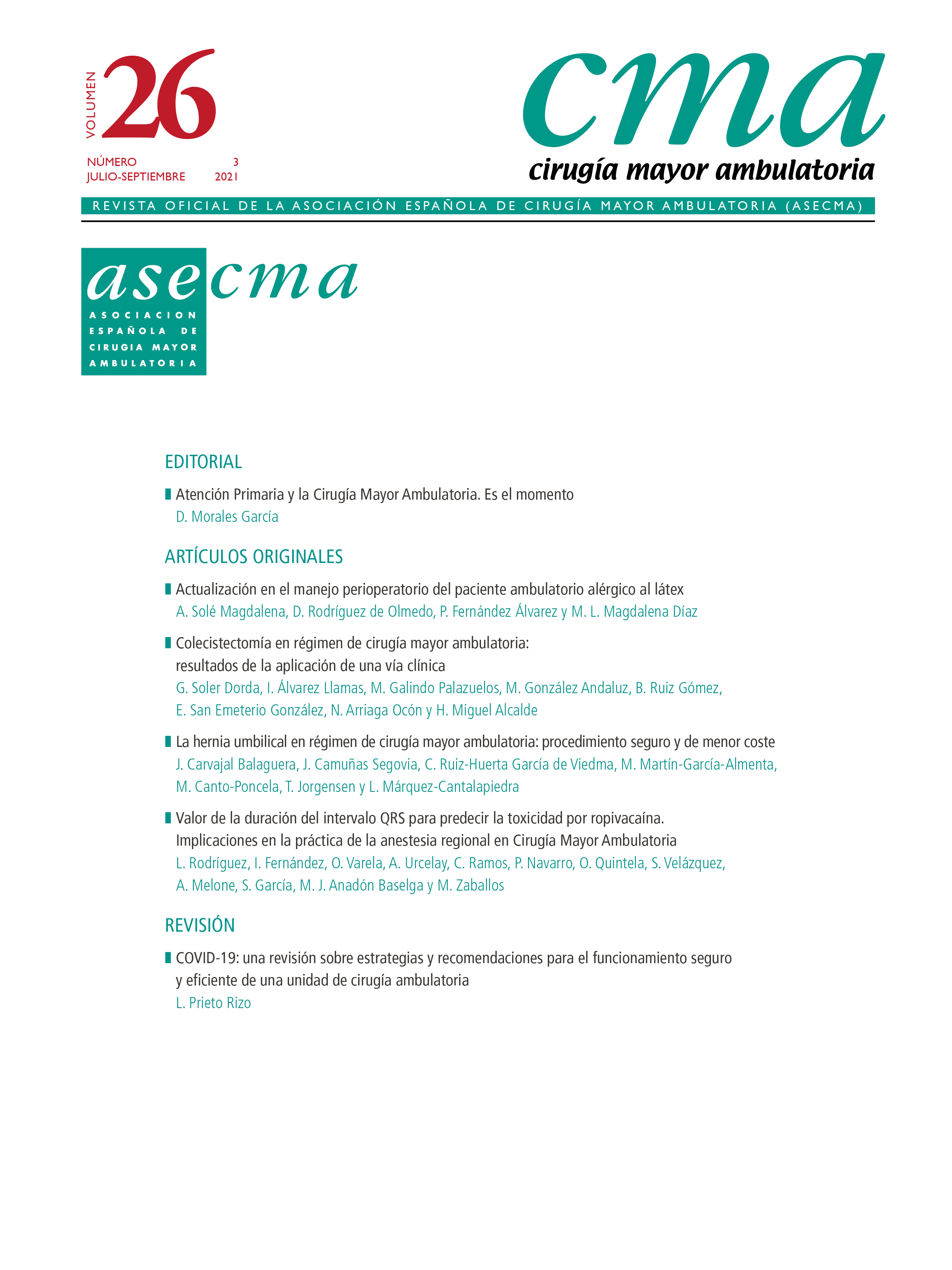 VOLUMEN 26

NÚMERO 3
JULIO-SEPTIEMBRE 2021

cma
cirugía mayor ambulatoria

REVISTA OFICIAL DE LA ASOCIACIÓN ESPAÑOLA DE CIRUGÍA MAYOR AMBULATORIA (ASECMA)

asecma
ASOCIACION ESPAÑOLA DE CIRUGIA MAYOR AMBULATORIA

EDITORIAL

Atención Primaria y la Cirugía Mayor Ambulatoria. Es el momento
D. Morales García

ARTÍCULOS ORIGINALES

Actualización en el manejo perioperatorio del paciente ambulatorio alérgico al látex
A. Solé Magdalena, D. Rodríguez de Olmedo, P. Fernández Álvarez y M. L. Magdalena Díaz

Colecistectomía en régimen de cirugía mayor ambulatoria: resultados de la aplicación de una vía clínica
G. Soler Dorda, I. Álvarez Llamas, M. Galindo Palazuelos, M. González Andaluz, B. Ruiz Gómez, E. San Emeterio González, N. Arriaga Ocón y H. Miguel Alcalde

La hernia umbilical en régimen de cirugía mayor ambulatoria: procedimiento seguro y de menor coste
J. Carvajal Balaguera, J. Camuñas Segovia, C. Ruiz-Huerta García de Viedma, M. Martín-García-Almenta, M. Canto-Poncela, T. Jorgensen y L. Márquez-Cantalapiedra

Valor de la duración del intervalo QRS para predecir la toxicidad por ropivacaína. Implicaciones en la práctica de la anestesia regional en Cirugía Mayor Ambulatoria
L. Rodríguez, I. Fernández, O. Varela, A. Urcelay, C. Ramos, P. Navarro, O. Quintela, S. Velázquez, A. Melone, S. García, M. J. Anadón Baselga y M. Zaballos

REVISIÓN

COVID-19: una revisión sobre estrategias y recomendaciones para el funcionamiento seguro y eficiente de una unidad de cirugía ambulatoria
L. Prieto Rizo